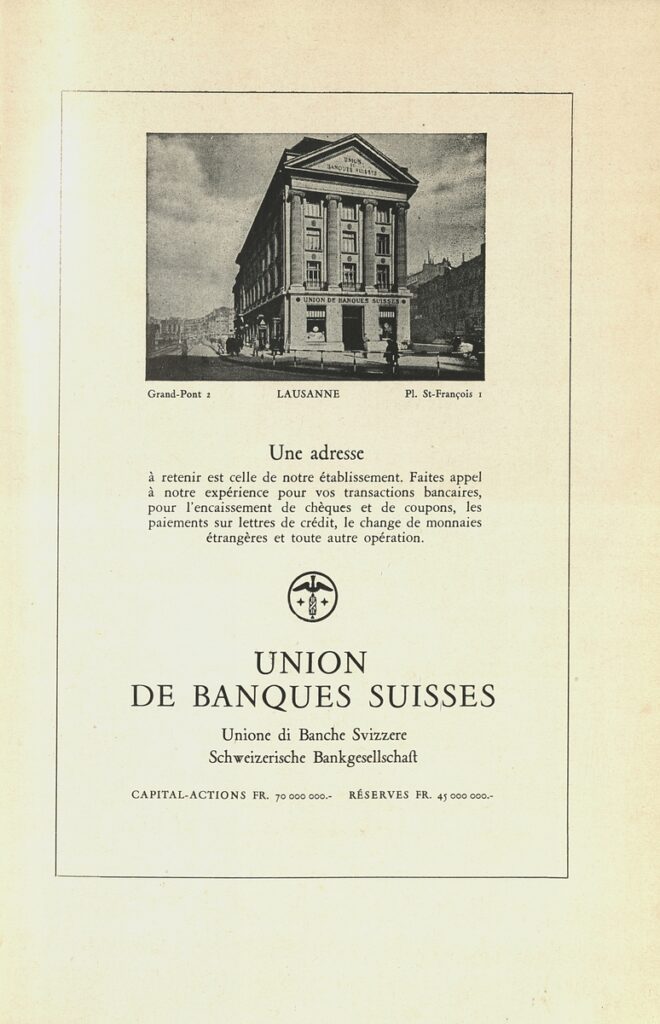 UNION DE BANQUES SUISSES

UNION DE BANQUES SUISSES

Grand-Pont 2 LAUSANNE Pl. St-François 1

Une adresse

à retenir est celle de notre établissement. Faites appel à notre expérience pour vos transactions bancaires, pour l'encaissement de chèques et de coupons, les paiements sur lettres de crédit, le change de monnaies étrangères et toute autre opération.

UNION
DE BANQUES SUISSES

Unione di Banche Svizzere
Schweizerische Bankgesellschaft

CAPITAL-ACTIONS FR. 70 000 000.- RÉSERVES FR. 45 000 000.-